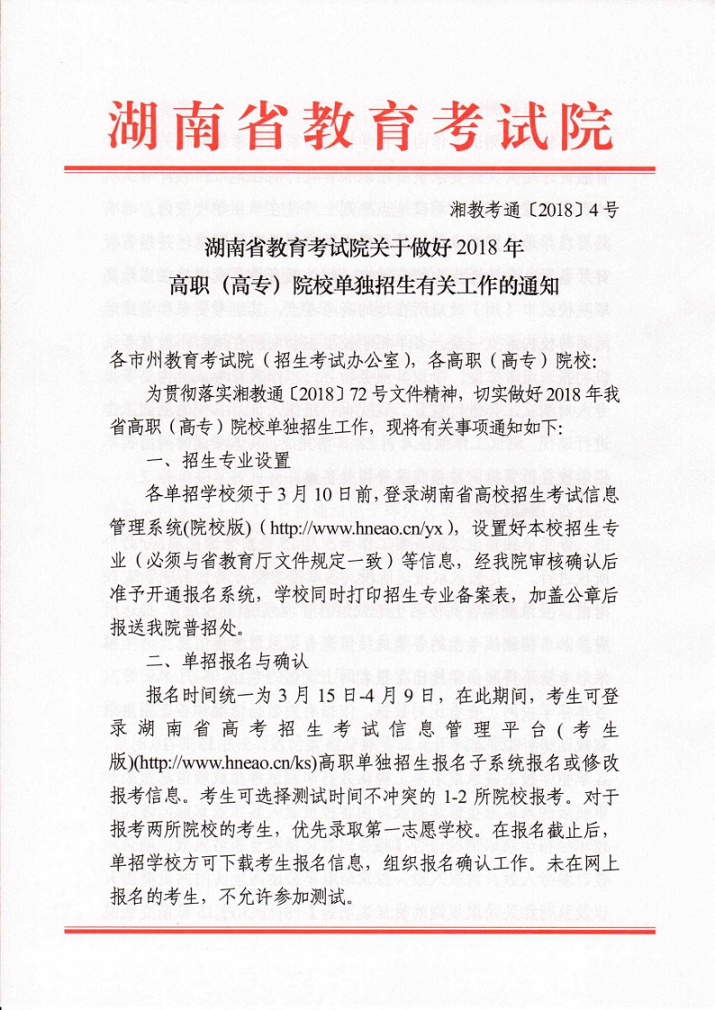 湖南省教育考试院

湘教考通〔2018〕4号

湖南省教育考试院关于做好2018年
高职（高专）院校单独招生有关工作的通知

各市州教育考试院（招生考试办公室），各高职（高专）院校：

为贯彻落实湘教通〔2018〕72号文件精神，切实做好2018年我省高职（高专）院校单独招生工作，现将有关事项通知如下：

一、招生专业设置

各单招学校须于3月10日前，登录湖南省高校招生考试信息管理系统(院校版)（http://www.hneao.cn/yx），设置好本校招生专业（必须与省教育厅文件规定一致）等信息，经我院审核确认后准予开通报名系统，学校同时打印招生专业备案表，加盖公章后报送我院普招处。

二、单招报名与确认

报名时间统一为3月15日-4月9日，在此期间，考生可登录湖南省高考招生考试信息管理平台（考生版)(http://www.hneao.cn/ks)高职单独招生报名子系统报名或修改报考信息。考生可选择测试时间不冲突的1-2所院校报考。对于报考两所院校的考生，优先录取第一志愿学校。在报名截止后，单招学校方可下载考生报名信息，组织报名确认工作。未在网上报名的考生，不允许参加测试。